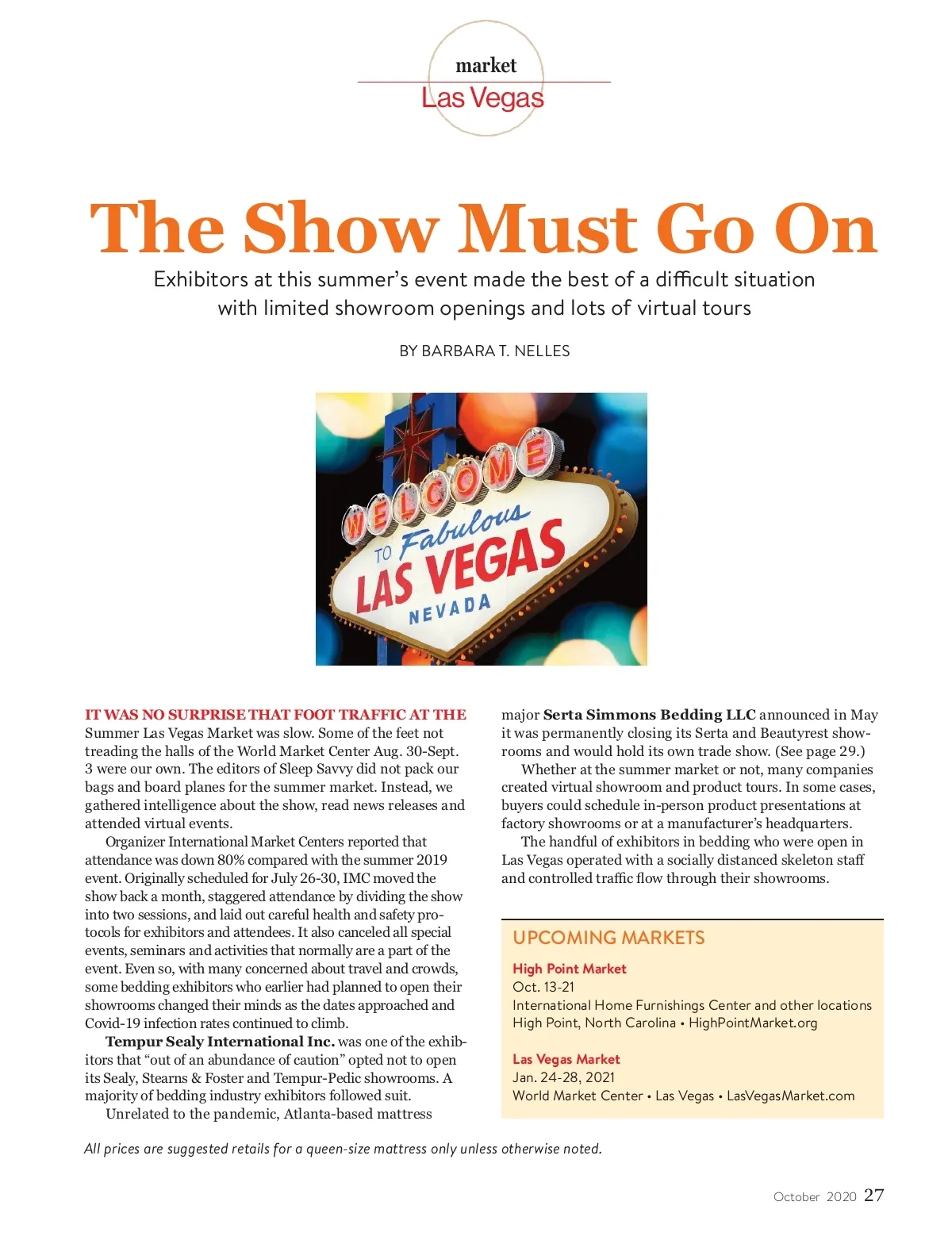 market
Las Vegas

The Show Must Go On

Exhibitors at this summer's event made the best of a difficult situation with limited showroom openings and lots of virtual tours

BY BARBARA T. NELLES

WELCOME TO Fabulous LAS VEGAS NEVADA

IT WAS NO SURPRISE THAT FOOT TRAFFIC AT THE Summer Las Vegas Market was slow. Some of the feet not treading the halls of the World Market Center Aug. 30-Sept. 3 were our own. The editors of Sleep Savvy did not pack our bags and board planes for the summer market. Instead, we gathered intelligence about the show, read news releases and attended virtual events.

Organizer International Market Centers reported that attendance was down 80% compared with the summer 2019 event. Originally scheduled for July 26-30, IMC moved the show back a month, staggered attendance by dividing the show into two sessions, and laid out careful health and safety protocols for exhibitors and attendees. It also canceled all special events, seminars and activities that normally are a part of the event. Even so, with many concerned about travel and crowds, some bedding exhibitors who earlier had planned to open their showrooms changed their minds as the dates approached and Covid-19 infection rates continued to climb.

Tempur Sealy International Inc. was one of the exhibitors that "out of an abundance of caution" opted not to open its Sealy, Stearns & Foster and Tempur-Pedic showrooms. A majority of bedding industry exhibitors followed suit.

Unrelated to the pandemic, Atlanta-based mattress major Serta Simmons Bedding LLC announced in May it was permanently closing its Serta and Beautyrest showrooms and would hold its own trade show. (See page 29.)

Whether at the summer market or not, many companies created virtual showroom and product tours. In some cases, buyers could schedule in-person product presentations at factory showrooms or at a manufacturer's headquarters.

The handful of exhibitors in bedding who were open in Las Vegas operated with a socially distanced skeleton staff and controlled traffic flow through their showrooms.

UPCOMING MARKETS

High Point Market
Oct. 13-21
International Home Furnishings Center and other locations
High Point, North Carolina • HighPointMarket.org

Las Vegas Market
Jan. 24-28, 2021
World Market Center • Las Vegas • LasVegasMarket.com

All prices are suggested retails for a queen-size mattress only unless otherwise noted.

October 2020 27